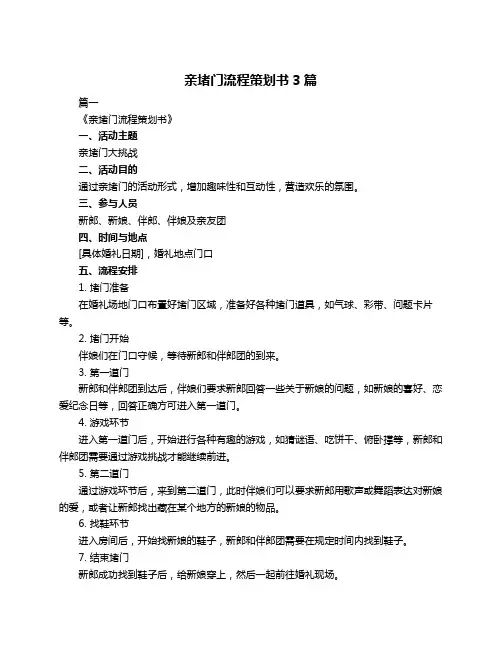 亲堵门流程策划书 3 篇

篇一

《亲堵门流程策划书》

一、活动主题

亲堵门大挑战

二、活动目的

通过亲堵门的活动形式，增加趣味性和互动性，营造欢乐的氛围。

三、参与人员

新郎、新娘、伴郎、伴娘及亲友团

四、时间与地点

[具体婚礼日期]，婚礼地点门口

五、流程安排

1. 堵门准备

在婚礼场地门口布置好堵门区域，准备好各种堵门道具，如气球、彩带、问题卡片等。

2. 堵门开始

伴娘们在门口守候，等待新郎和伴郎团的到来。

3. 第一道门

新郎和伴郎团到达后，伴娘们要求新郎回答一些关于新娘的问题，如新娘的喜好、恋爱纪念日等，回答正确方可进入第一道门。

4. 游戏环节

进入第一道门后，开始进行各种有趣的游戏，如猜谜语、吃饼干、俯卧撑等，新郎和伴郎团需要通过游戏挑战才能继续前进。

5. 第二道门

通过游戏环节后，来到第二道门，此时伴娘们可以要求新郎用歌声或舞蹈表达对新娘的爱，或者让新郎找出藏在某个地方的新娘的物品。

6. 找鞋环节

进入房间后，开始找新娘的鞋子，新郎和伴郎团需要在规定时间内找到鞋子。

7. 结束堵门

新郎成功找到鞋子后，给新娘穿上，然后一起前往婚礼现场。